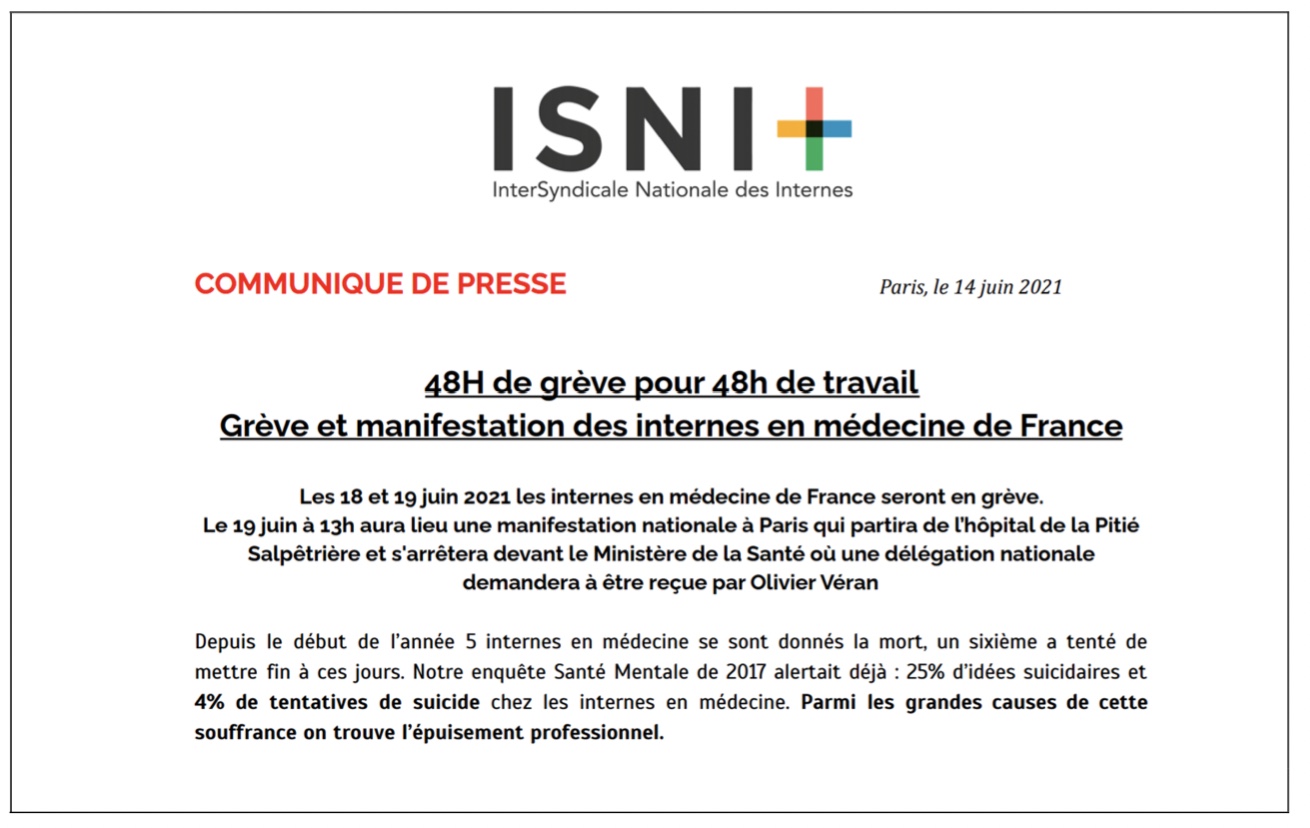 ISNI+
InterSyndicale Nationale des Internes

COMMUNIQUE DE PRESSE

Paris, le 14 juin 2021

48H de grève pour 48h de travail
Grève et manifestation des internes en médecine de France

Les 18 et 19 juin 2021 les internes en médecine de France seront en grève.
Le 19 juin à 13h aura lieu une manifestation nationale à Paris qui partira de l'hôpital de la Pitié Salpêtrière et s'arrêtera devant le Ministère de la Santé où une délégation nationale demandera à être reçue par Olivier Véran

Depuis le début de l'année 5 internes en médecine se sont donnés la mort, un sixième a tenté de mettre fin à ces jours. Notre enquête Santé Mentale de 2017 alertait déjà : 25% d'idées suicidaires et 4% de tentatives de suicide chez les internes en médecine. Parmi les grandes causes de cette souffrance on trouve l'épuisement professionnel.